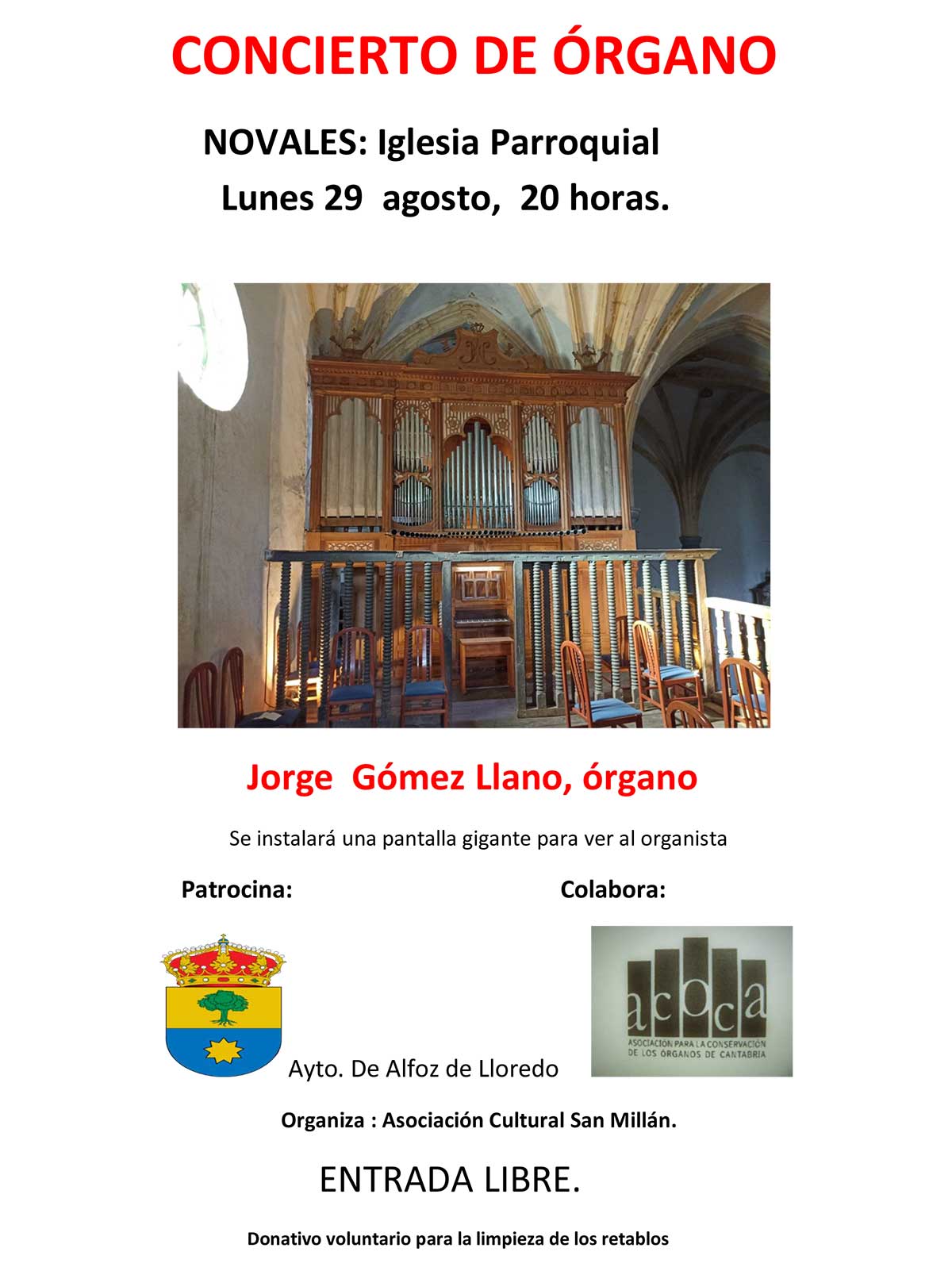 CONCIERTO DE ÓRGANO

NOVALES: Iglesia Parroquial
Lunes 29 agosto, 20 horas.

Jorge Gómez Llano, órgano

Se instalará una pantalla gigante para ver al organista

Patrocina:

Colabora:

acoca
ASOCIACIÓN PARA LA CONSERVACIÓN DE LOS ÓRGANOS DE CANTABRIA

Ayto. De Alfoz de Lloredo

Organiza : Asociación Cultural San Millán.

ENTRADA LIBRE.

Donativo voluntario para la limpieza de los retablos